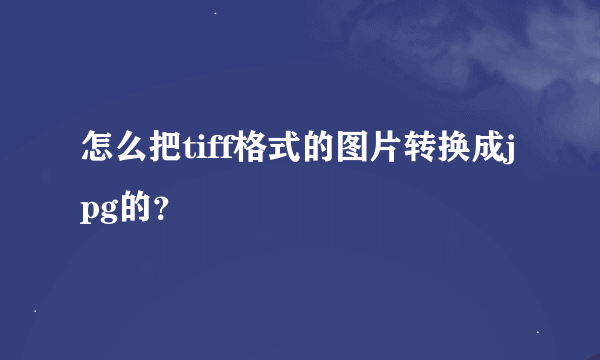 怎么把tiff格式的图片转换成jpg的？